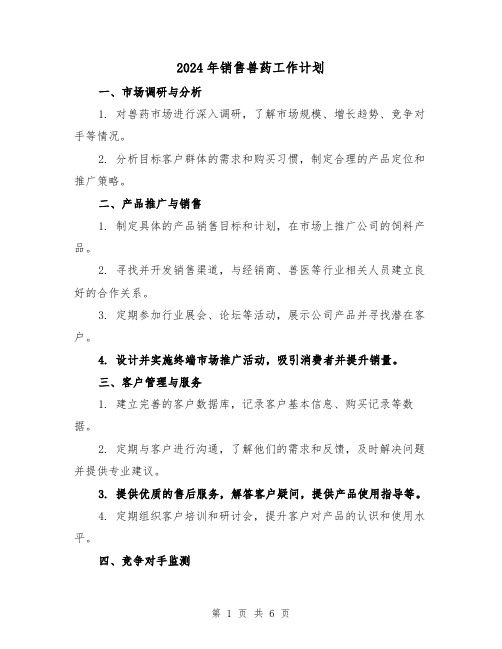 2024年销售兽药工作计划

一、市场调研与分析

1. 对兽药市场进行深入调研，了解市场规模、增长趋势、竞争对手等情况。

2. 分析目标客户群体的需求和购买习惯，制定合理的产品定位和推广策略。

二、产品推广与销售

1. 制定具体的产品销售目标和计划，在市场上推广公司的饲料产品。

2. 寻找并开发销售渠道，与经销商、兽医等行业相关人员建立良好的合作关系。

3. 定期参加行业展会、论坛等活动，展示公司产品并寻找潜在客户。

4. 设计并实施终端市场推广活动，吸引消费者并提升销量。

三、客户管理与服务

1. 建立完善的客户数据库，记录客户基本信息、购买记录等数据。

2. 定期与客户进行沟通，了解他们的需求和反馈，及时解决问题并提供专业建议。

3. 提供优质的售后服务，解答客户疑问，提供产品使用指导等。

4. 定期组织客户培训和研讨会，提升客户对产品的认识和使用水平。

四、竞争对手监测

第 1 页 共 6 页